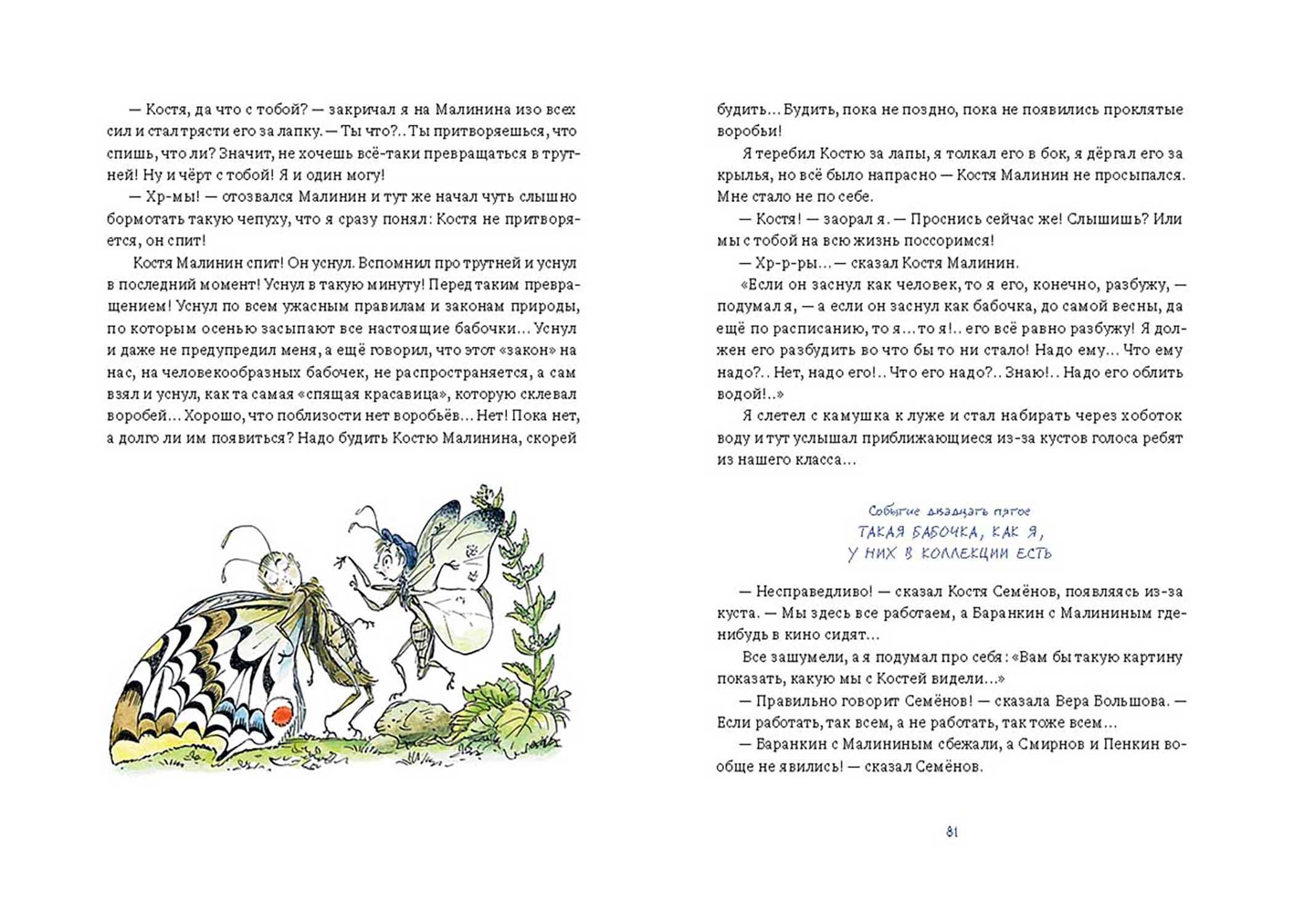 — Костя, да что с тобой? — закричал я на Малинина изо всех сил и стал трясти его за лапку. — Ты что?.. Ты притворяешься, что спишь, что ли? Значит, не хочешь всё-таки превращаться в трутней! Ну и чёрт с тобой! Я и один могу!

— Хр-мы! — отозвался Малинин и тут же начал чуть слышно бормотать такую чепуху, что я сразу понял: Костя не притворяется, он спит!

Костя Малинин спит! Он уснул. Вспомнил про трутней и уснул в последний момент! Уснул в такую минуту! Перед таким превращением! Уснул по всем ужасным правилам и законам природы, по которым осенью засыпают все настоящие бабочки... Уснул и даже не предупредил меня, а ещё говорил, что этот «закон» на нас, на человекообразных бабочек, не распространяется, а сам взял и уснул, как та самая «спящая красавица», которую склевал воробей... Хорошо, что поблизости нет воробьёв... Нет! Пока нет, а долго ли им появиться? Надо будить Костю Малинина, скорей будить... Будить, пока не поздно, пока не появились проклятые воробьи!

Я теребил Костю за лапы, я толкал его в бок, я дёргал его за крылья, но всё было напрасно — Костя Малинин не просыпался. Мне стало не по себе.

— Костя! — заорал я. — Проснись сейчас же! Слышишь? Или мы с тобой на всю жизнь поссоримся!

— Хр-р-ры... — сказал Костя Малинин.

«Если он заснул как человек, то я его, конечно, разбужу, — подумал я, — а если он заснул как бабочка, до самой весны, да ещё по расписанию, то я... то я!.. его всё равно разбужу! Я должен его разбудить во что бы то ни стало! Надо ему... Что ему надо?.. Нет, надо его!.. Что его надо?.. Знаю!.. Надо его облить водой!..»

Я слетел с камушка к луже и стал набирать через хоботок воду и тут услышал приближающиеся из-за кустов голоса ребят из нашего класса...

Событие двадцать пятое
ТАКАЯ БАБОЧКА, КАК Я,
У НИХ В КОЛЛЕКЦИИ ЕСТЬ

— Несправедливо! — сказал Костя Семёнов, появляясь из-за куста. — Мы здесь все работаем, а Баранкин с Малининым где-нибудь в кино сидят...

Все зашумели, а я подумал про себя: «Вам бы такую картину показать, какую мы с Костей видели...»

— Правильно говорит Семёнов! — сказала Вера Большова. — Если работать, так всем, а не работать, так тоже всем...

— Баранкин с Малининым сбежали, а Смирнов и Пенкин вообще не явились! — сказал Семёнов.

81